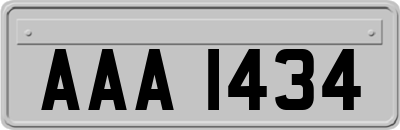 AAA 1434